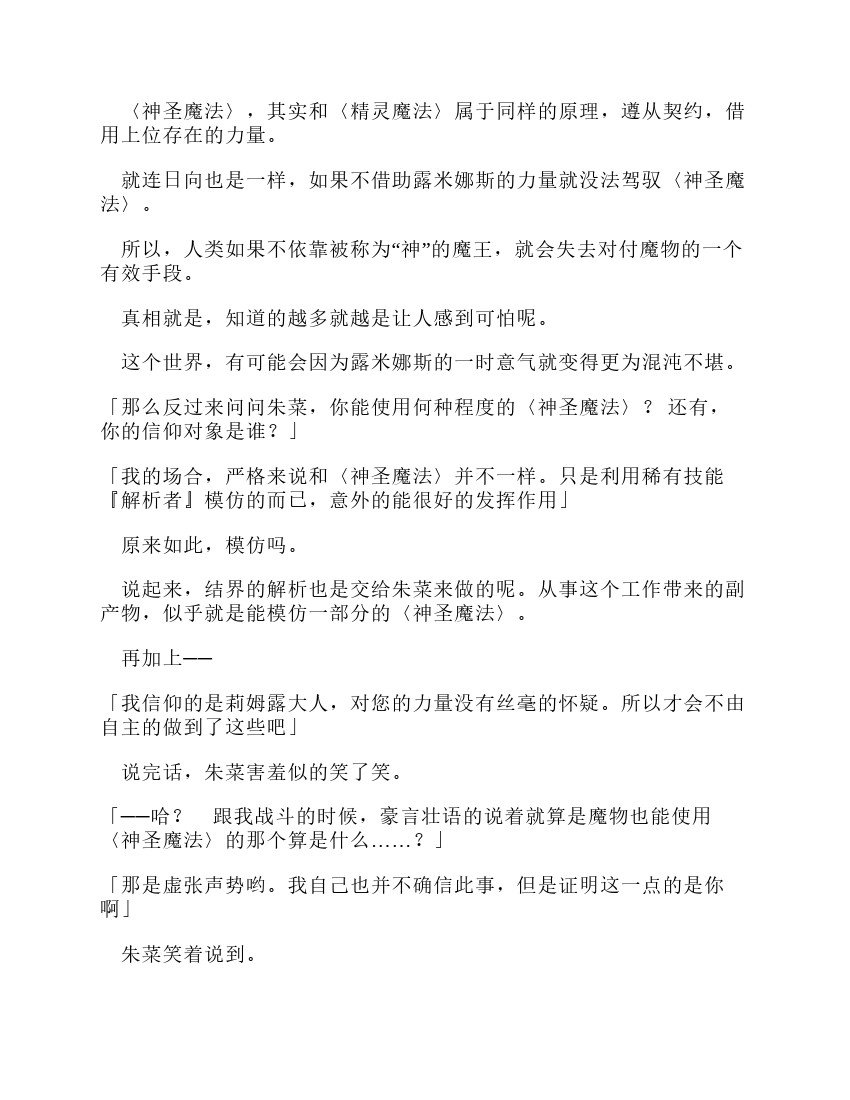 〈神圣魔法〉，其实和〈精灵魔法〉属于同样的原理，遵从契约，借用上位存在的力量。

就连日向也是一样，如果不借助露米娜斯的力量就没法驾驭〈神圣魔法〉。

所以，人类如果不依靠被称为“神”的魔王，就会失去对付魔物的一个有效手段。

真相就是，知道的越多就越是让人感到可怕呢。

这个世界，有可能会因为露米娜斯的一时意气就变得更为混沌不堪。

「那么反过来问问朱菜，你能使用何种程度的〈神圣魔法〉？ 还有，你的信仰对象是谁？」

「我的场合，严格来说和〈神圣魔法〉并不一样。只是利用稀有技能『解析者』模仿的而已，意外的能很好的发挥作用」

原来如此，模仿吗。

说起来，结界的解析也是交给朱菜来做的呢。从事这个工作带来的副产物，似乎就是能模仿一部分的〈神圣魔法〉。

再加上——

「我信仰的是莉姆露大人，对您的力量没有丝毫的怀疑。所以才会不由自主的做到了这些吧」

说完话，朱菜害羞似的笑了笑。

「——哈？ 跟我战斗的时候，豪言壮语的说着就算是魔物也能使用〈神圣魔法〉的那个算是什么……？」

「那是虚张声势哟。我自己也并不确信此事，但是证明这一点的是你啊」

朱菜笑着说到。